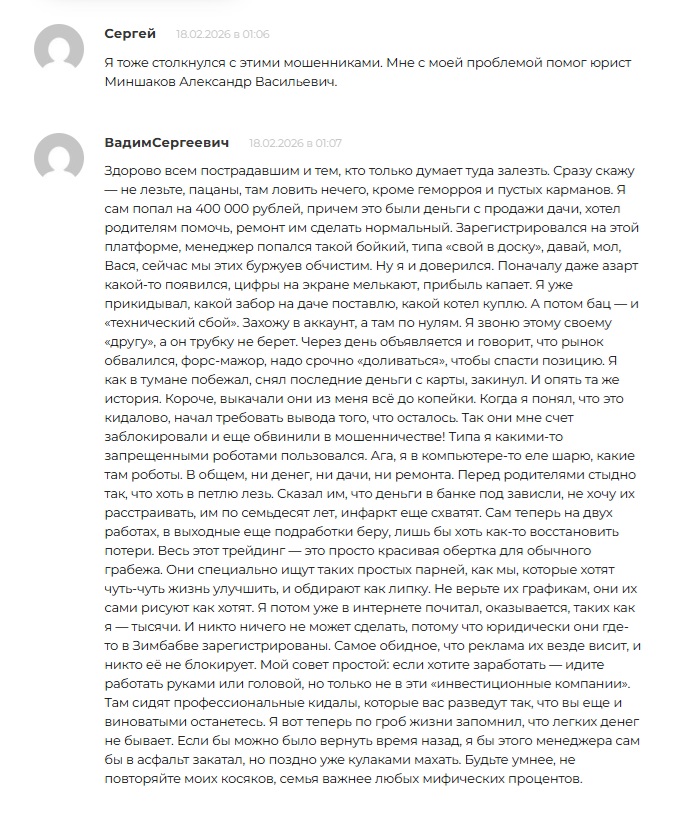 Сергей 18.02.2026 в 01:06

Я тоже столкнулся с этими мошенниками. Мне с моей проблемой помог юрист Миншаков Александр Васильевич.

ВадимСергеевич 18.02.2026 в 01:07

Здорово всем пострадавшим и тем, кто только думает туда залезть. Сразу скажу — не лезьте, пацаны, там ловить нечего, кроме геморроя и пустых карманов. Я сам попал на 400 000 рублей, причем это были деньги с продажи дачи, хотел родителям помочь, ремонт им сделать нормальный. Зарегистрировался на этой платформе, менеджер попался такой бойкий, типа «свой в доску», давай, мол, Вася, сейчас мы этих буржуев обчистим. Ну я и доверился. Поначалу даже азарт какой-то появился, цифры на экране мелькают, прибыль капает. Я уже прикидывал, какой забор на даче поставлю, какой котел куплю. А потом бац — и «технический сбой». Захожу в аккаунт, а там по нулям. Я звоню этому своему «другу», а он трубку не берет. Через день объявляется и говорит, что рынок обвалился, форс-мажор, надо срочно «доливаться», чтобы спасти позицию. Я как в тумане побежал, снял последние деньги с карты, закинул. И опять та же история. Короче, выкачали они из меня всё до копейки. Когда я понял, что это кидалово, начал требовать вывода того, что осталось. Так они мне счет заблокировали и еще обвинили в мошенничестве! Типа я какими-то запрещенными роботами пользовался. Ага, я в компьютере-то еле шарю, какие там роботы. В общем, ни денег, ни дачи, ни ремонта. Перед родителями стыдно так, что хоть в петлю лезь. Сказал им, что деньги в банке под зависли, не хочу их расстраивать, им по семьдесят лет, инфаркт еще схватят. Сам теперь на двух работах, в выходные еще подработки беру, лишь бы хоть как-то восстановить потери. Весь этот трейдинг — это просто красивая обертка для обычного грабежа. Они специально ищут таких простых парней, как мы, которые хотят чуть-чуть жизнь улучшить, и обдирают как липку. Не верьте их графикам, они их сами рисуют как хотят. Я потом уже в интернете почитал, оказывается, таких как я — тысячи. И никто ничего не может сделать, потому что юридически они где-то в Зимбабве зарегистрированы. Самое обидное, что реклама их везде висит, и никто её не блокирует. Мой совет простой: если хотите заработать — идите работать руками или головой, но только не в эти «инвестиционные компании». Там сидят профессиональные кидалы, которые вас разведут так, что вы еще и виноватыми останетесь. Я вот теперь по гроб жизни запомнил, что легких денег не бывает. Если бы можно было вернуть время назад, я бы этого менеджера сам бы в асфальт закатал, но поздно уже кулаками махать. Будьте умнее, не повторяйте моих косяков, семья важнее любых мифических процентов.